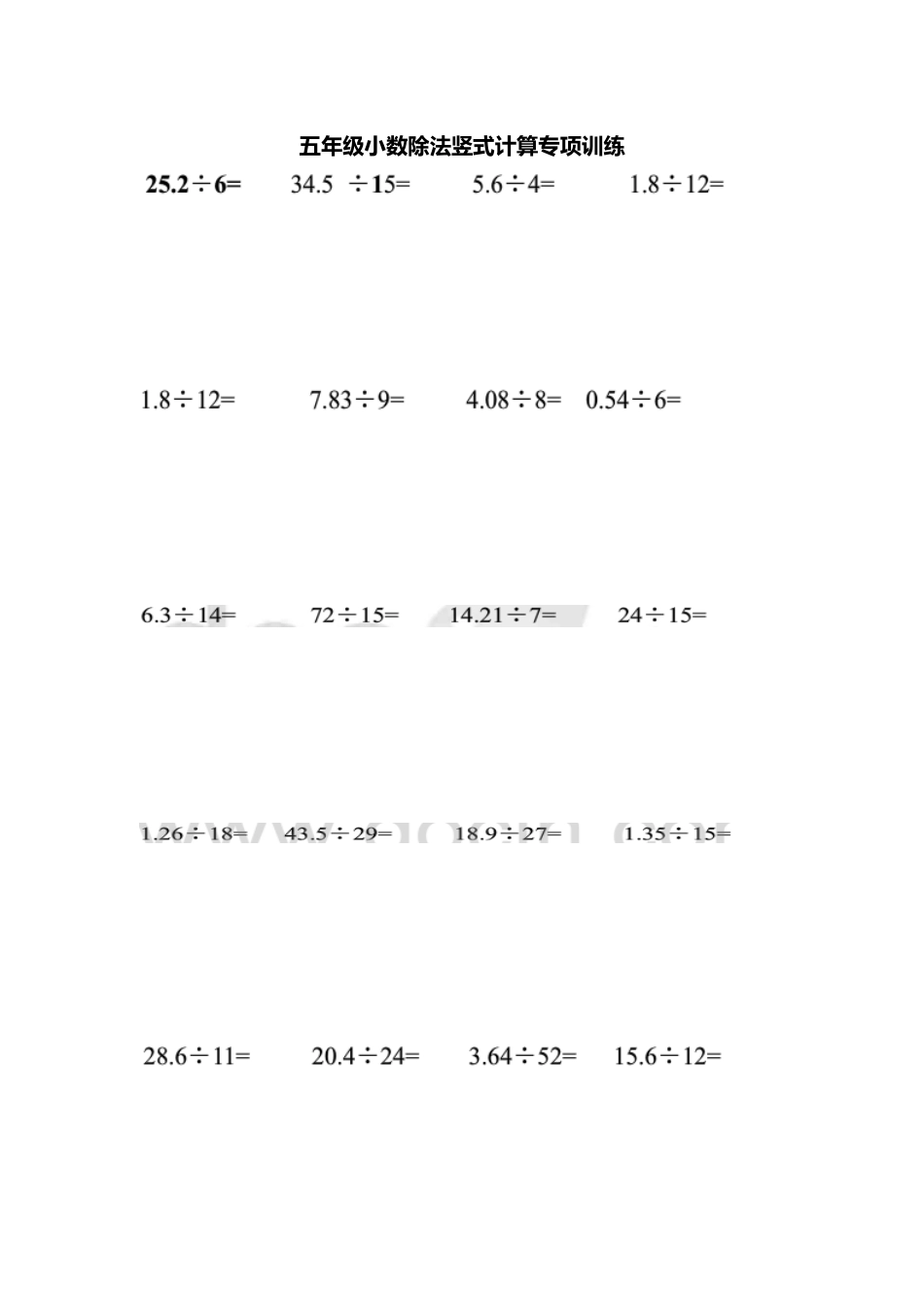 五年级小数除法竖式计算专项训练

$25.2 \div 6=$ $34.5 \div 15=$ $5.6 \div 4=$ $1.8 \div 12=$

$1.8 \div 12=$ $7.83 \div 9=$ $4.08 \div 8=$ $0.54 \div 6=$

$6.3 \div 14=$ $72 \div 15=$ $14.21 \div 7=$ $24 \div 15=$

$1.26 \div 18=$ $43.5 \div 29=$ $18.9 \div 27=$ $1.35 \div 15=$

$28.6 \div 11=$ $20.4 \div 24=$ $3.64 \div 52=$ $15.6 \div 12=$